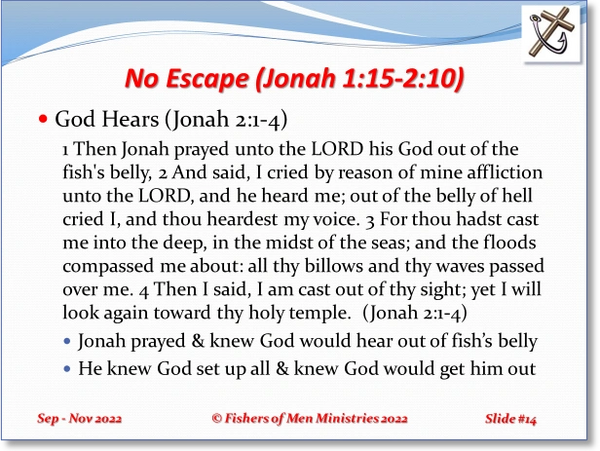 No Escape (Jonah 1:15-2:10)

• God Hears (Jonah 2:1-4)

1 Then Jonah prayed unto the LORD his God out of the fish's belly, 2 And said, I cried by reason of mine affliction unto the LORD, and he heard me; out of the belly of hell cried I, and thou heardest my voice. 3 For thou hadst cast me into the deep, in the midst of the seas; and the floods compassed me about: all thy billows and thy waves passed over me. 4 Then I said, I am cast out of thy sight; yet I will look again toward thy holy temple. (Jonah 2:1-4)

• Jonah prayed & knew God would hear out of fish's belly
• He knew God set up all & knew God would get him out

Sep - Nov 2022

© Fishers of Men Ministries 2022

Slide #14